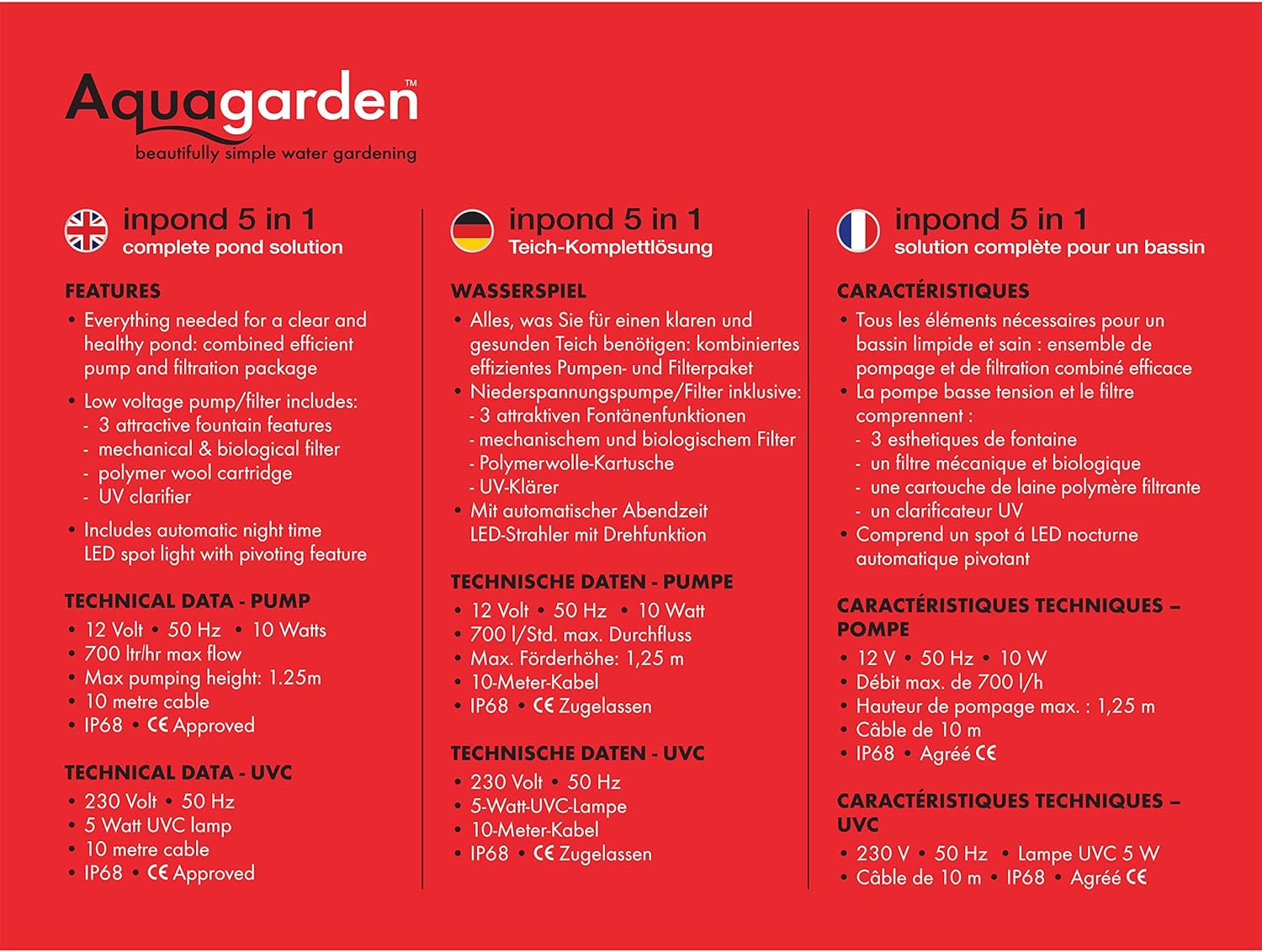 Aquagarden™
beautifully simple water gardening

inpond 5 in 1
complete pond solution

FEATURES
• Everything needed for a clear and healthy pond: combined efficient pump and filtration package
• Low voltage pump/filter includes:
- 3 attractive fountain features
- mechanical & biological filter
- polymer wool cartridge
- UV clarifier
• Includes automatic night time LED spot light with pivoting feature

TECHNICAL DATA - PUMP
• 12 Volt • 50 Hz • 10 Watts
• 700 ltr/hr max flow
• Max pumping height: 1.25m
• 10 metre cable
• IP68 • CE Approved

TECHNICAL DATA - UVC
• 230 Volt • 50 Hz
• 5 Watt UVC lamp
• 10 metre cable
• IP68 • CE Approved

inpond 5 in 1
Teich-Komplettlösung

WASSERSPIEL
• Alles, was Sie für einen klaren und gesunden Teich benötigen: kombiniertes effizientes Pumpen- und Filterpaket
• Niederspannungspumpe/Filter inklusive:
- 3 attraktiven Fontänenfunktionen
- mechanischem und biologischem Filter
- Polymerwolle-Kartusche
- UV-Klärer
• Mit automatischer Abendzeit LED-Strahler mit Drehfunktion

TECHNISCHE DATEN - PUMPE
• 12 Volt • 50 Hz • 10 Watt
• 700 l/Std. max. Durchfluss
• Max. Förderhöhe: 1,25 m
• 10-Meter-Kabel
• IP68 • CE Zugelassen

TECHNISCHE DATEN - UVC
• 230 Volt • 50 Hz
• 5-Watt-UVC-Lampe
• 10-Meter-Kabel
• IP68 • CE Zugelassen

inpond 5 in 1
solution complète pour un bassin

CARACTÉRISTIQUES
• Tous les éléments nécessaires pour un bassin limpide et sain : ensemble de pompage et de filtration combiné efficace
• La pompe basse tension et le filtre comprennent :
- 3 esthetiques de fontaine
- un filtre mécanique et biologique
- une cartouche de laine polymère filtrante
- un clarificateur UV
• Comprend un spot á LED nocturne automatique pivotant

CARACTÉRISTIQUES TECHNIQUES – POMPE
• 12 V • 50 Hz • 10 W
• Débit max. de 700 l/h
• Hauteur de pompage max. : 1,25 m
• Câble de 10 m
• IP68 • Agréé CE

CARACTÉRISTIQUES TECHNIQUES – UVC
• 230 V • 50 Hz • Lampe UVC 5 W
• Câble de 10 m • IP68 • Agréé CE